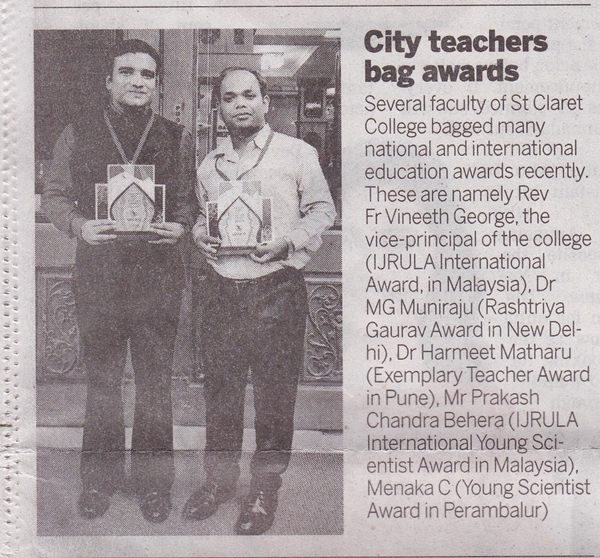 City teachers bag awards

Several faculty of St Claret College bagged many national and international education awards recently. These are namely Rev Fr Vineeth George, the vice-principal of the college (IJRULA International Award, in Malaysia), Dr MG Muniraju (Rashtriya Gaurav Award in New Delhi), Dr Harmeet Matharu (Exemplary Teacher Award in Pune), Mr Prakash Chandra Behera (IJRULA International Young Scientist Award in Malaysia), Menaka C (Young Scientist Award in Perambalur)